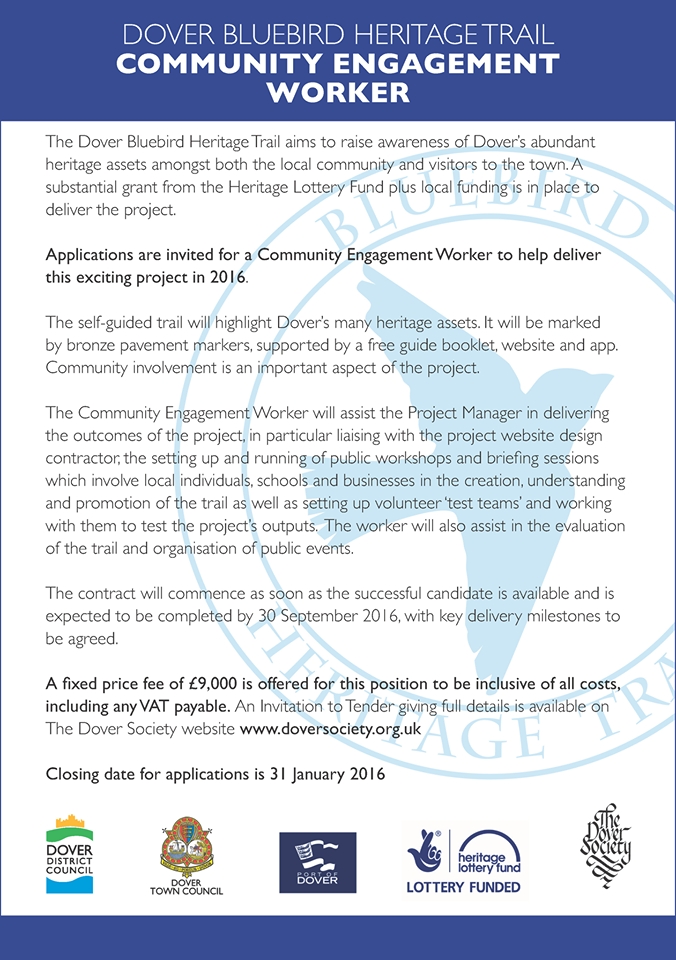 DOVER BLUEBIRD HERITAGE TRAIL
COMMUNITY ENGAGEMENT WORKER

The Dover Bluebird Heritage Trail aims to raise awareness of Dover's abundant heritage assets amongst both the local community and visitors to the town. A substantial grant from the Heritage Lottery Fund plus local funding is in place to deliver the project.

Applications are invited for a Community Engagement Worker to help deliver this exciting project in 2016.

The self-guided trail will highlight Dover's many heritage assets. It will be marked by bronze pavement markers, supported by a free guide booklet, website and app. Community involvement is an important aspect of the project.

The Community Engagement Worker will assist the Project Manager in delivering the outcomes of the project, in particular liaising with the project website design contractor, the setting up and running of public workshops and briefing sessions which involve local individuals, schools and businesses in the creation, understanding and promotion of the trail as well as setting up volunteer 'test teams' and working with them to test the project's outputs. The worker will also assist in the evaluation of the trail and organisation of public events.

The contract will commence as soon as the successful candidate is available and is expected to be completed by 30 September 2016, with key delivery milestones to be agreed.

A fixed price fee of £9,000 is offered for this position to be inclusive of all costs, including any VAT payable. An Invitation to Tender giving full details is available on The Dover Society website www.doversociety.org.uk

Closing date for applications is 31 January 2016

BLUEBIRD HERITAGE TRAIL

DOVER DISTRICT COUNCIL

DOVER TOWN COUNCIL

PORT OF DOVER

heritage lottery fund
LOTTERY FUNDED

The Dover Society